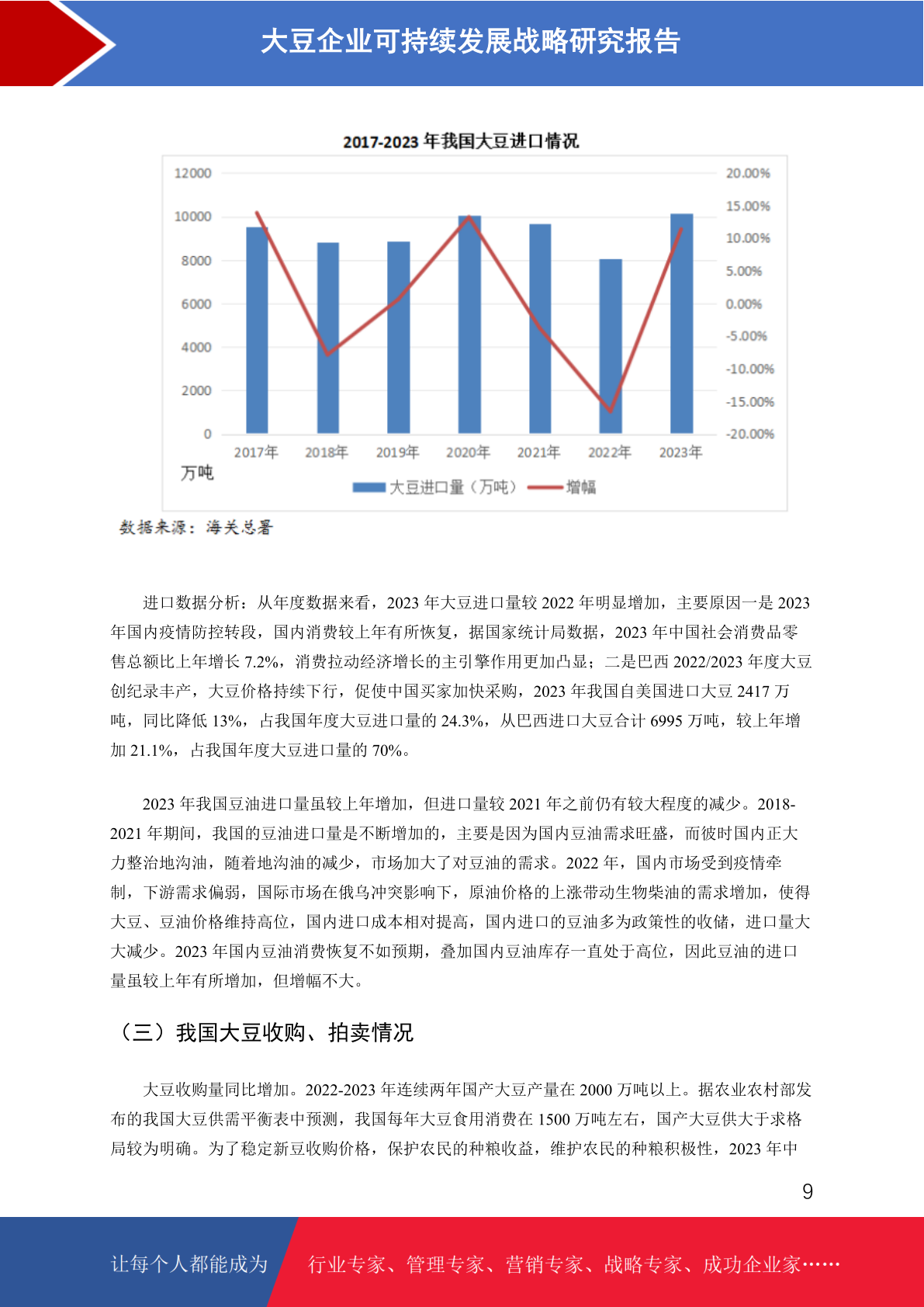 大豆企业可持续发展战略研究报告

2017-2023 年我国大豆进口情况

12000
10000
8000
6000
4000
2000
0

20.00%
15.00%
10.00%
5.00%
0.00%
-5.00%
-10.00%
-15.00%
-20.00%

2017年 2018年 2019年 2020年 2021年 2022年 2023年

万吨

大豆进口量（万吨） 增幅

数据来源：海关总署

进口数据分析：从年度数据来看，2023 年大豆进口量较 2022 年明显增加，主要原因一是 2023 年国内疫情防控转段，国内消费较上年有所恢复，据国家统计局数据，2023 年中国社会消费品零售总额比上年增长 7.2%，消费拉动经济增长的主引擎作用更加凸显；二是巴西 2022/2023 年度大豆创纪录丰产，大豆价格持续下行，促使中国买家加快采购，2023 年我国自美国进口大豆 2417 万吨，同比降低 13%，占我国年度大豆进口量的 24.3%，从巴西进口大豆合计 6995 万吨，较上年增加 21.1%，占我国年度大豆进口量的 70%。

2023 年我国豆油进口量虽较上年增加，但进口量较 2021 年之前仍有较大程度的减少。2018-2021 年期间，我国的豆油进口量是不断增加的，主要是因为国内豆油需求旺盛，而彼时国内正大力整治地沟油，随着地沟油的减少，市场加大了对豆油的需求。2022 年，国内市场受到疫情牵制，下游需求偏弱，国际市场在俄乌冲突影响下，原油价格的上涨带动生物柴油的需求增加，使得大豆、豆油价格维持高位，国内进口成本相对提高，国内进口的豆油多为政策性的收储，进口量大大减少。2023 年国内豆油消费恢复不如预期，叠加国内豆油库存一直处于高位，因此豆油的进口量虽较上年有所增加，但增幅不大。

（三）我国大豆收购、拍卖情况

大豆收购量同比增加。2022-2023 年连续两年国产大豆产量在 2000 万吨以上。据农业农村部发布的我国大豆供需平衡表中预测，我国每年大豆食用消费在 1500 万吨左右，国产大豆供大于求格局较为明确。为了稳定新豆收购价格，保护农民的种粮收益，维护农民的种粮积极性，2023 年中

9

让每个人都能成为 行业专家、管理专家、营销专家、战略专家、成功企业家……